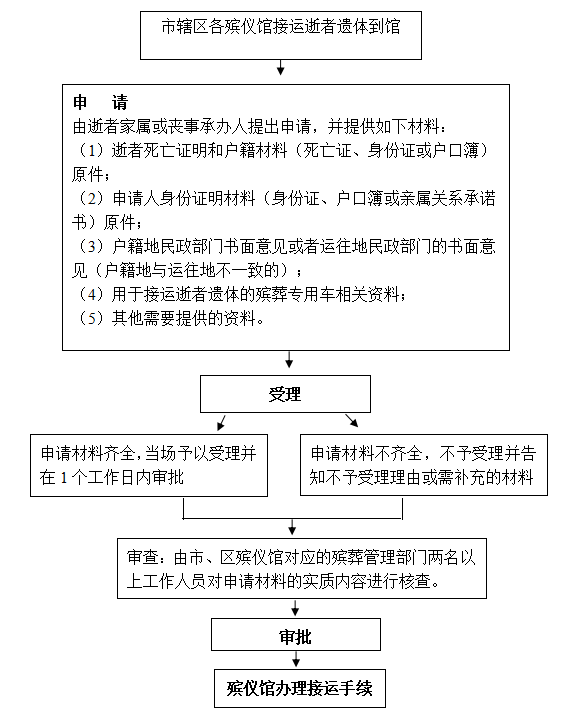 市辖区各殡仪馆接运逝者遗体到馆

申　请
由逝者家属或丧事承办人提出申请，并提供如下材料：
（1）逝者死亡证明和户籍材料（死亡证、身份证或户口簿）原件；
（2）申请人身份证明材料（身份证、户口簿或亲属关系承诺书）原件；
（3）户籍地民政部门书面意见或者运往地民政部门的书面意见（户籍地与运往地不一致的）；
（4）用于接运逝者遗体的殡葬专用车相关资料；
（5）其他需要提供的资料。

受理

申请材料齐全，当场予以受理并在 1 个工作日内审批

申请材料不齐全，不予受理并告知不予受理理由或需补充的材料

审查：由市、区殡仪馆对应的殡葬管理部门两名以上工作人员对申请材料的实质内容进行核查。

审批

殡仪馆办理接运手续